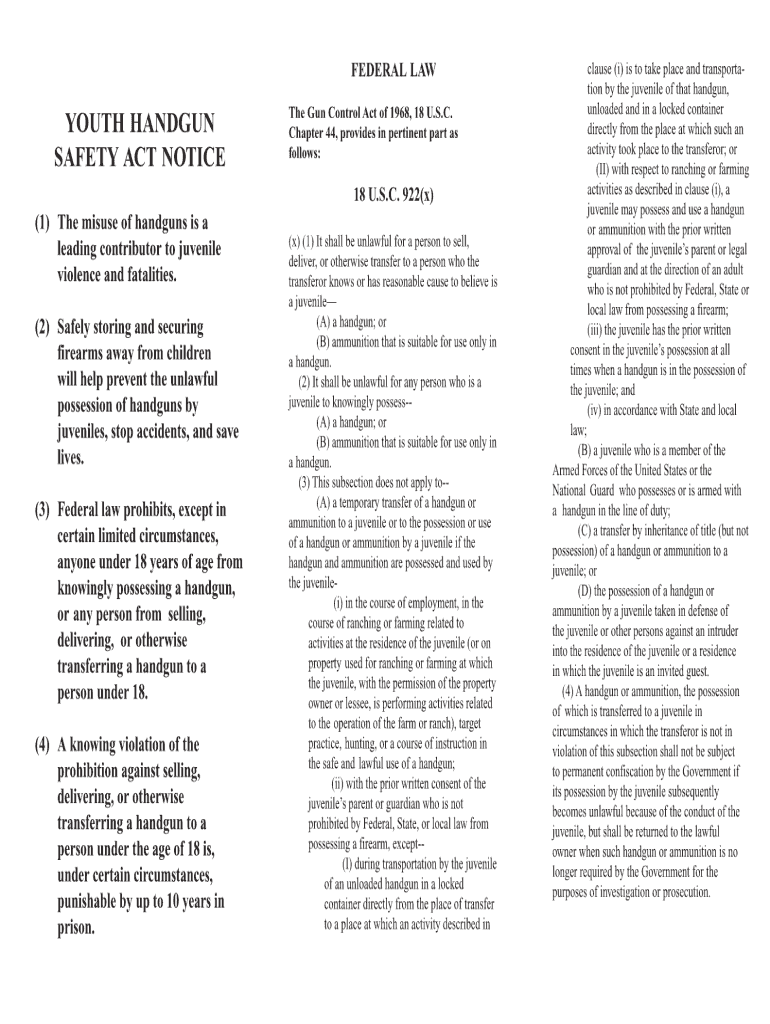 YOUTH HANDGUN SAFETY ACT NOTICE

(1) The misuse of handguns is a leading contributor to juvenile violence and fatalities.

(2) Safely storing and securing firearms away from children will help prevent the unlawful possession of handguns by juveniles, stop accidents, and save lives.

(3) Federal law prohibits, except in certain limited circumstances, anyone under 18 years of age from knowingly possessing a handgun, or any person from selling, delivering, or otherwise transferring a handgun to a person under 18.

(4) A knowing violation of the prohibition against selling, delivering, or otherwise transferring a handgun to a person under the age of 18 is, under certain circumstances, punishable by up to 10 years in prison.

FEDERAL LAW

The Gun Control Act of 1968, 18 U.S.C. Chapter 44, provides in pertinent part as follows:

18 U.S.C. 922(x)

(x) (1) It shall be unlawful for a person to sell, deliver, or otherwise transfer to a person who the transferor knows or has reasonable cause to believe is a juvenile—

(A) a handgun; or

(B) ammunition that is suitable for use only in a handgun.

(2) It shall be unlawful for any person who is a juvenile to knowingly possess--

(A) a handgun; or

(B) ammunition that is suitable for use only in a handgun.

(3) This subsection does not apply to--

(A) a temporary transfer of a handgun or ammunition to a juvenile or to the possession or use of a handgun or ammunition by a juvenile if the handgun and ammunition are possessed and used by the juvenile-

(i) in the course of employment, in the course of ranching or farming related to activities at the residence of the juvenile (or on property used for ranching or farming at which the juvenile, with the permission of the property owner or lessee, is performing activities related to the operation of the farm or ranch), target practice, hunting, or a course of instruction in the safe and lawful use of a handgun;

(ii) with the prior written consent of the juvenile's parent or guardian who is not prohibited by Federal, State, or local law from possessing a firearm, except--

(I) during transportation by the juvenile of an unloaded handgun in a locked container directly from the place of transfer to a place at which an activity described in clause (i) is to take place and transportation by the juvenile of that handgun, unloaded and in a locked container directly from the place at which such an activity took place to the transferor; or

(II) with respect to ranching or farming activities as described in clause (i), a juvenile may possess and use a handgun or ammunition with the prior written approval of the juvenile's parent or legal guardian and at the direction of an adult who is not prohibited by Federal, State or local law from possessing a firearm;

(iii) the juvenile has the prior written consent in the juvenile's possession at all times when a handgun is in the possession of the juvenile; and

(iv) in accordance with State and local law;

(B) a juvenile who is a member of the Armed Forces of the United States or the National Guard who possesses or is armed with a handgun in the line of duty;

(C) a transfer by inheritance of title (but not possession) of a handgun or ammunition to a juvenile; or

(D) the possession of a handgun or ammunition by a juvenile taken in defense of the juvenile or other persons against an intruder into the residence of the juvenile or a residence in which the juvenile is an invited guest.

(4) A handgun or ammunition, the possession of which is transferred to a juvenile in circumstances in which the transferor is not in violation of this subsection shall not be subject to permanent confiscation by the Government if its possession by the juvenile subsequently becomes unlawful because of the conduct of the juvenile, but shall be returned to the lawful owner when such handgun or ammunition is no longer required by the Government for the purposes of investigation or prosecution.